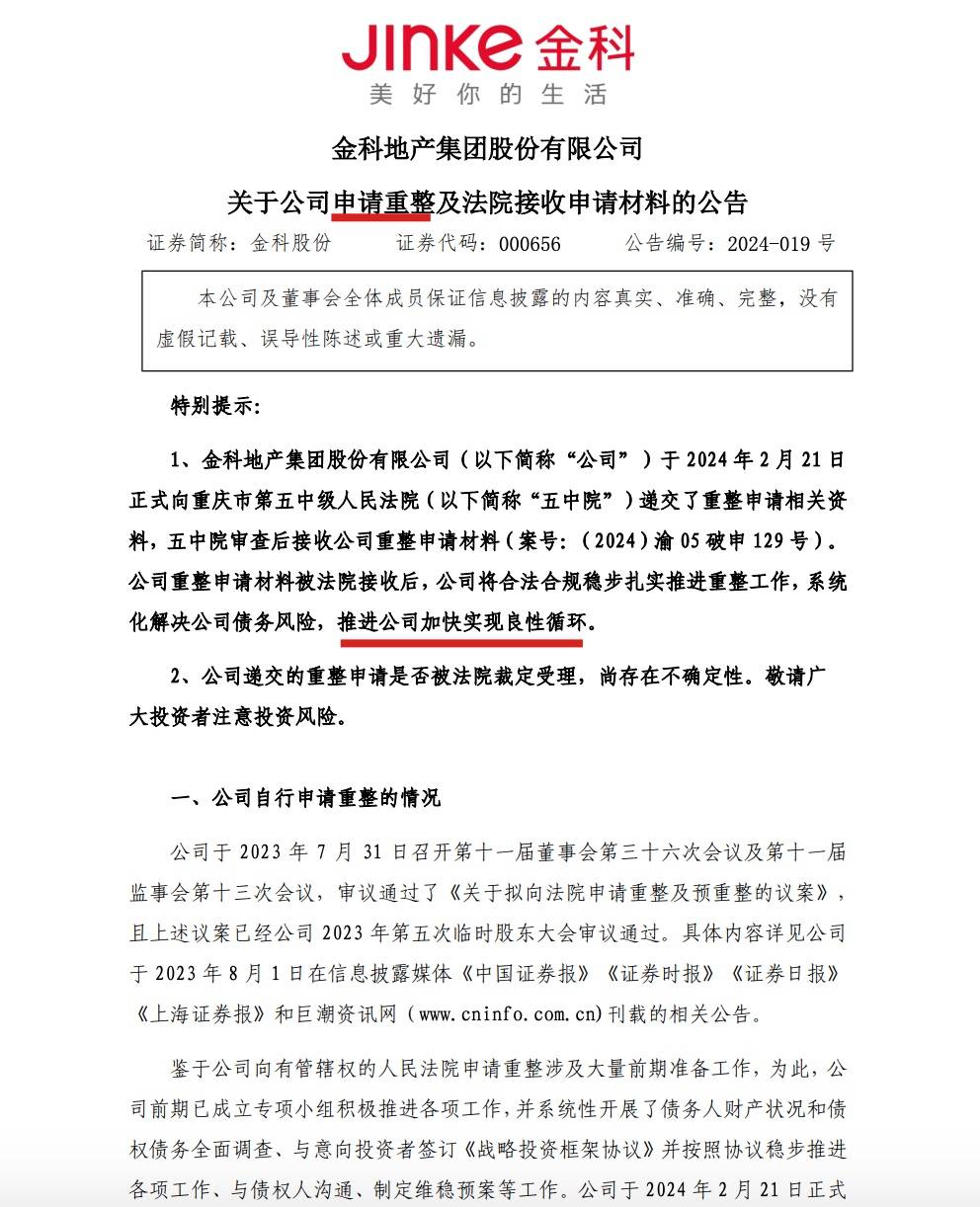 JINKE 金科
美好你的生活

金科地产集团股份有限公司

关于公司申请重整及法院接收申请材料的公告

证券简称：金科股份　　证券代码：000656　　公告编号：2024-019 号

本公司及董事会全体成员保证信息披露的内容真实、准确、完整，没有虚假记载、误导性陈述或重大遗漏。

特别提示：

1、金科地产集团股份有限公司（以下简称“公司”）于 2024 年 2 月 21 日正式向重庆市第五中级人民法院（以下简称“五中院”）递交了重整申请相关资料，五中院审查后接收公司重整申请材料（案号：（2024）渝 05 破申 129 号）。公司重整申请材料被法院接收后，公司将合法合规稳步扎实推进重整工作，系统化解决公司债务风险，推进公司加快实现良性循环。

2、公司递交的重整申请是否被法院裁定受理，尚存在不确定性。敬请广大投资者注意投资风险。

一、公司自行申请重整的情况

公司于 2023 年 7 月 31 日召开第十一届董事会第三十六次会议及第十一届监事会第十三次会议，审议通过了《关于拟向法院申请重整及预重整的议案》，且上述议案已经公司 2023 年第五次临时股东大会审议通过。具体内容详见公司于 2023 年 8 月 1 日在信息披露媒体《中国证券报》《证券时报》《证券日报》《上海证券报》和巨潮资讯网（www.cninfo.com.cn）刊载的相关公告。

鉴于公司向有管辖权的人民法院申请重整涉及大量前期准备工作，为此，公司前期已成立专项小组积极推进各项工作，并系统性开展了债务人财产状况和债权债务全面调查、与意向投资者签订《战略投资框架协议》并按照协议稳步推进各项工作、与债权人沟通、制定维稳预案等工作。公司于 2024 年 2 月 21 日正式